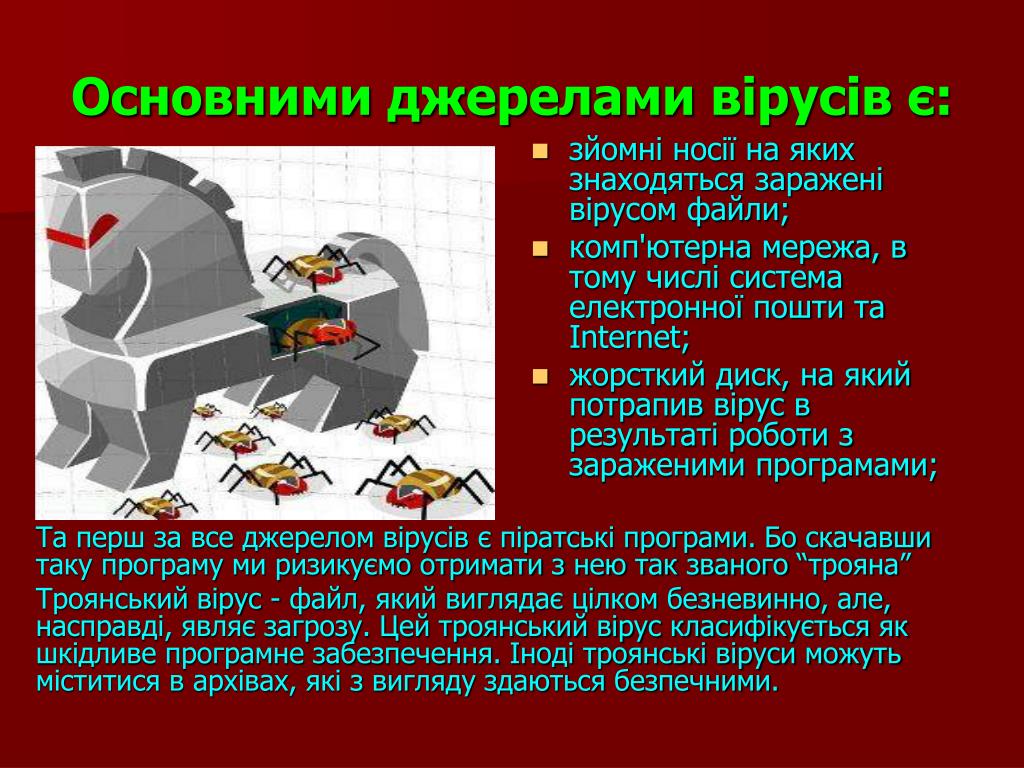 Основними джерелами вірусів є:

- зйомні носії на яких знаходяться заражені вірусом файли;
- комп'ютерна мережа, в тому числі система електронної пошти та Internet;
- жорсткий диск, на який потрапив вірус в результаті роботи з зараженими програмами;

Та перш за все джерелом вірусів є піратські програми. Бо скачавши таку програму ми ризикуємо отримати з нею так званого “трояна”

Троянський вірус - файл, який виглядає цілком безневинно, але, насправді, являє загрозу. Цей троянський вірус класифікується як шкідливе програмне забезпечення. Іноді троянські віруси можуть міститися в архівах, які з вигляду здаються безпечними.